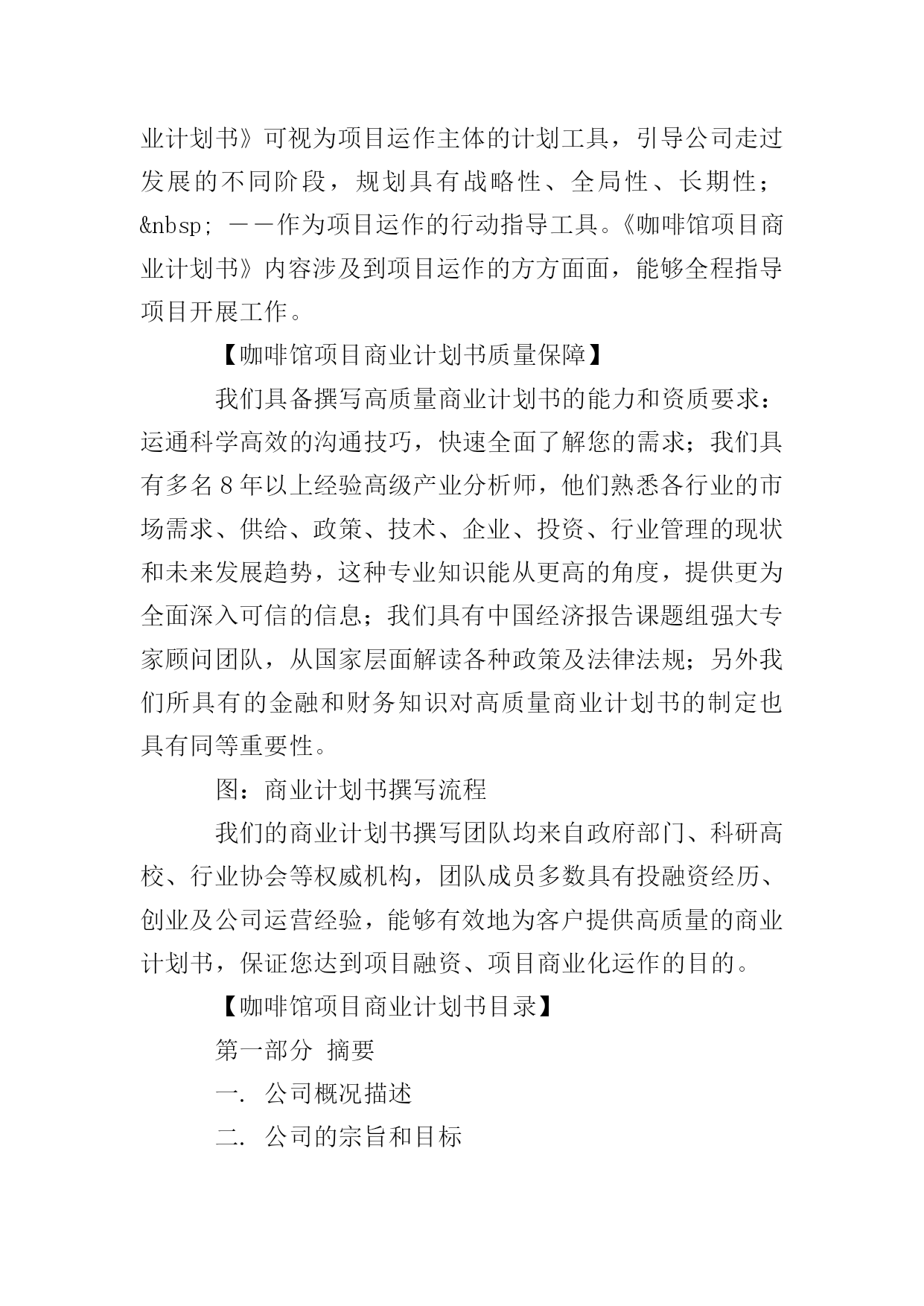 业计划书》可视为项目运作主体的计划工具，引导公司走过发展的不同阶段，规划具有战略性、全局性、长期性；&nbsp; ——作为项目运作的行动指导工具。《咖啡馆项目商业计划书》内容涉及到项目运作的方方面面，能够全程指导项目开展工作。

【咖啡馆项目商业计划书质量保障】

我们具备撰写高质量商业计划书的能力和资质要求：运通科学高效的沟通技巧，快速全面了解您的需求；我们具有多名8年以上经验高级产业分析师，他们熟悉各行业的市场需求、供给、政策、技术、企业、投资、行业管理的现状和未来发展趋势，这种专业知识能从更高的角度，提供更为全面深入可信的信息；我们具有中国经济报告课题组强大专家顾问团队，从国家层面解读各种政策及法律法规；另外我们所具有的金融和财务知识对高质量商业计划书的制定也具有同等重要性。

图：商业计划书撰写流程

我们的商业计划书撰写团队均来自政府部门、科研高校、行业协会等权威机构，团队成员多数具有投融资经历、创业及公司运营经验，能够有效地为客户提供高质量的商业计划书，保证您达到项目融资、项目商业化运作的目的。

【咖啡馆项目商业计划书目录】

第一部分 摘要

一. 公司概况描述

二. 公司的宗旨和目标